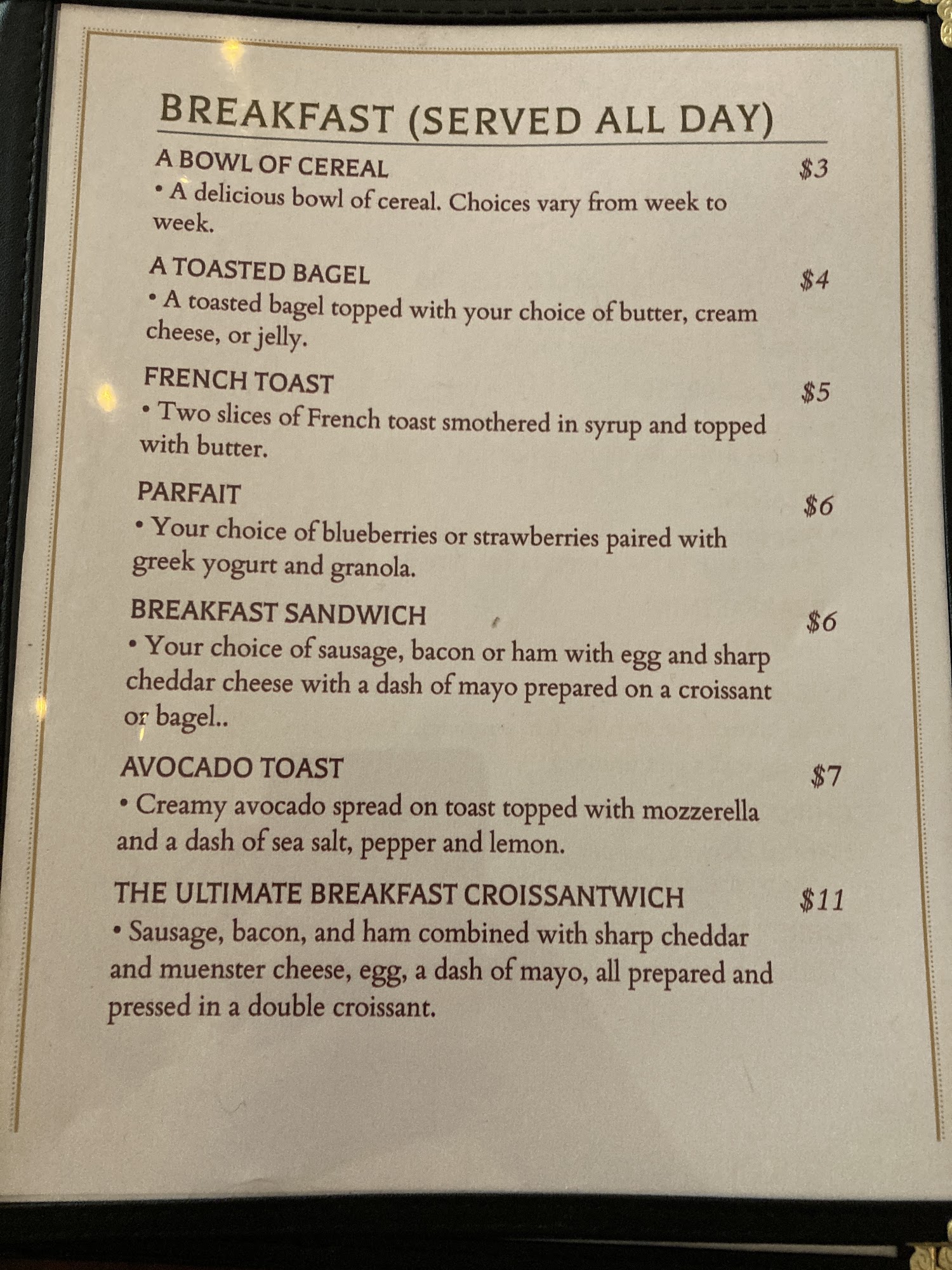 BREAKFAST (SERVED ALL DAY)

A BOWL OF CEREAL $3
• A delicious bowl of cereal. Choices vary from week to week.

A TOASTED BAGEL $4
• A toasted bagel topped with your choice of butter, cream cheese, or jelly.

FRENCH TOAST $5
• Two slices of French toast smothered in syrup and topped with butter.

PARFAIT $6
• Your choice of blueberries or strawberries paired with greek yogurt and granola.

BREAKFAST SANDWICH $6
• Your choice of sausage, bacon or ham with egg and sharp cheddar cheese with a dash of mayo prepared on a croissant or bagel..

AVOCADO TOAST $7
• Creamy avocado spread on toast topped with mozzerella and a dash of sea salt, pepper and lemon.

THE ULTIMATE BREAKFAST CROISSANTWICH $11
• Sausage, bacon, and ham combined with sharp cheddar and muenster cheese, egg, a dash of mayo, all prepared and pressed in a double croissant.